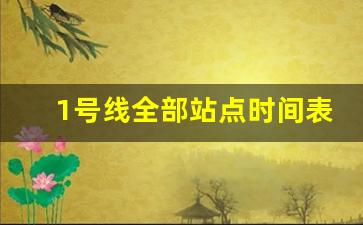 1号线全部站点时间表